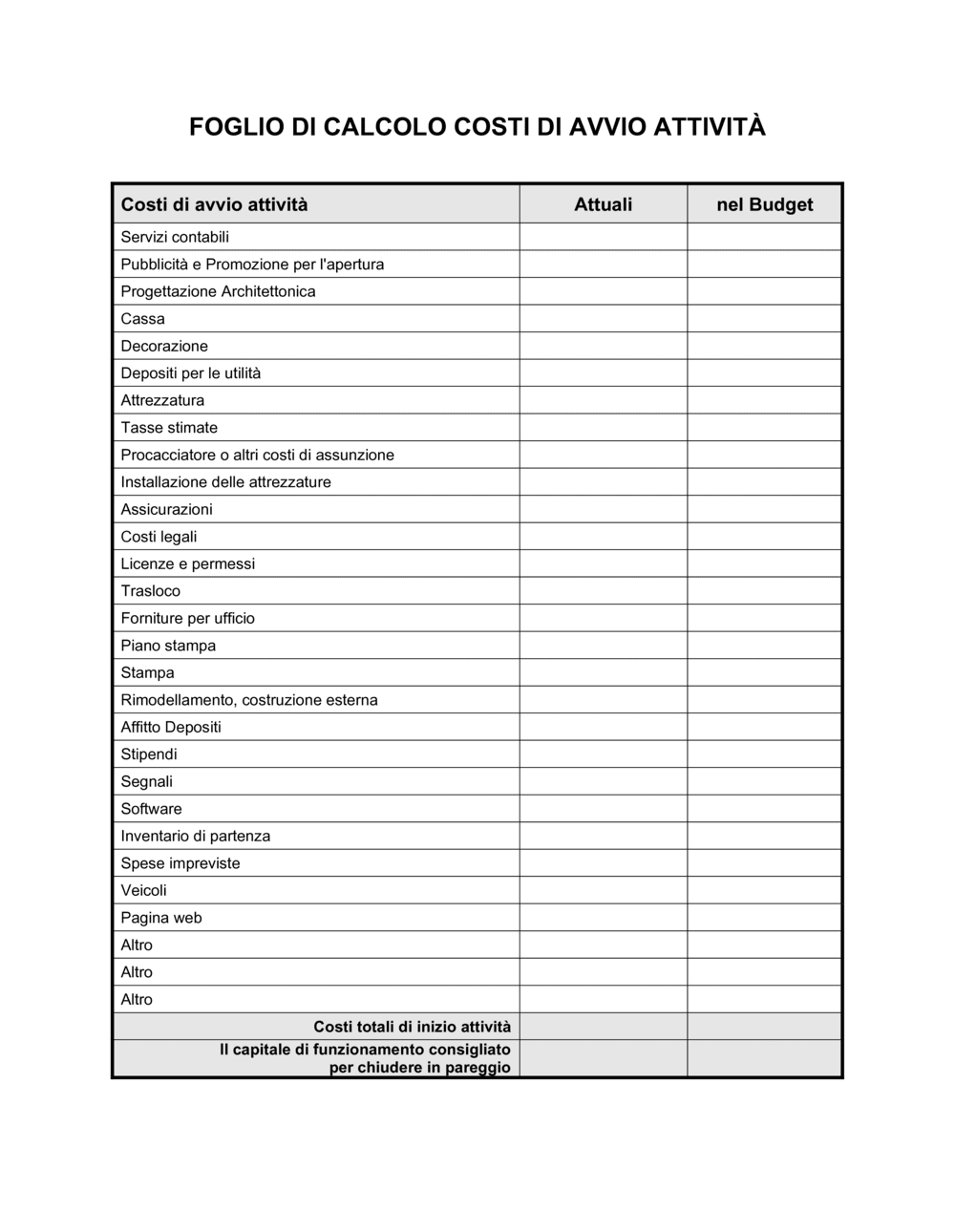 FOGLIO DI CALCOLO COSTI DI AVVIO ATTIVITÀ

| Costi di avvio attività | Attuali | nel Budget |
|---|---|---|
| Servizi contabili | | |
| Pubblicità e Promozione per l'apertura | | |
| Progettazione Architettonica | | |
| Cassa | | |
| Decorazione | | |
| Depositi per le utilità | | |
| Attrezzatura | | |
| Tasse stimate | | |
| Procacciatore o altri costi di assunzione | | |
| Installazione delle attrezzature | | |
| Assicurazioni | | |
| Costi legali | | |
| Licenze e permessi | | |
| Trasloco | | |
| Forniture per ufficio | | |
| Piano stampa | | |
| Stampa | | |
| Rimodellamento, costruzione esterna | | |
| Affitto Depositi | | |
| Stipendi | | |
| Segnali | | |
| Software | | |
| Inventario di partenza | | |
| Spese impreviste | | |
| Veicoli | | |
| Pagina web | | |
| Altro | | |
| Altro | | |
| Altro | | |
| Costi totali di inizio attività | | |
| Il capitale di funzionamento consigliato per chiudere in pareggio | | |